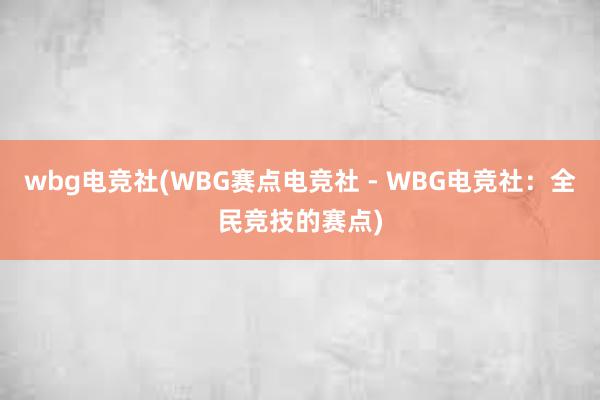 wbg电竞社(WBG赛点电竞社 - WBG电竞社：全民竞技的赛点)